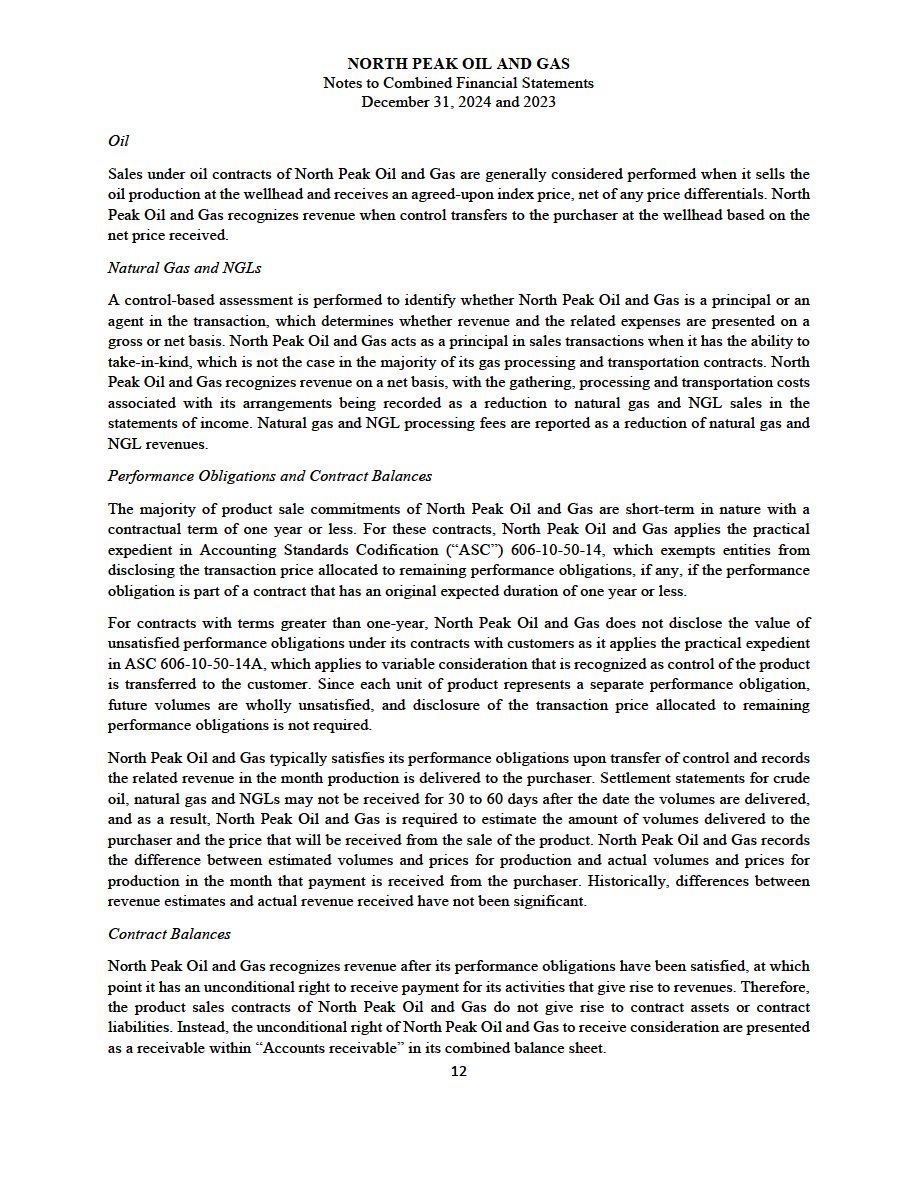 NORTH PEAK OIL AND GAS
Notes to Combined Financial Statements
December 31, 2024 and 2023

Oil

Sales under oil contracts of North Peak Oil and Gas are generally considered performed when it sells the oil production at the wellhead and receives an agreed-upon index price, net of any price differentials. North Peak Oil and Gas recognizes revenue when control transfers to the purchaser at the wellhead based on the net price received.

Natural Gas and NGLs

A control-based assessment is performed to identify whether North Peak Oil and Gas is a principal or an agent in the transaction, which determines whether revenue and the related expenses are presented on a gross or net basis. North Peak Oil and Gas acts as a principal in sales transactions when it has the ability to take-in-kind, which is not the case in the majority of its gas processing and transportation contracts. North Peak Oil and Gas recognizes revenue on a net basis, with the gathering, processing and transportation costs associated with its arrangements being recorded as a reduction to natural gas and NGL sales in the statements of income. Natural gas and NGL processing fees are reported as a reduction of natural gas and NGL revenues.

Performance Obligations and Contract Balances

The majority of product sale commitments of North Peak Oil and Gas are short-term in nature with a contractual term of one year or less. For these contracts, North Peak Oil and Gas applies the practical expedient in Accounting Standards Codification ("ASC") 606-10-50-14, which exempts entities from disclosing the transaction price allocated to remaining performance obligations, if any, if the performance obligation is part of a contract that has an original expected duration of one year or less.

For contracts with terms greater than one-year, North Peak Oil and Gas does not disclose the value of unsatisfied performance obligations under its contracts with customers as it applies the practical expedient in ASC 606-10-50-14A, which applies to variable consideration that is recognized as control of the product is transferred to the customer. Since each unit of product represents a separate performance obligation, future volumes are wholly unsatisfied, and disclosure of the transaction price allocated to remaining performance obligations is not required.

North Peak Oil and Gas typically satisfies its performance obligations upon transfer of control and records the related revenue in the month production is delivered to the purchaser. Settlement statements for crude oil, natural gas and NGLs may not be received for 30 to 60 days after the date the volumes are delivered, and as a result, North Peak Oil and Gas is required to estimate the amount of volumes delivered to the purchaser and the price that will be received from the sale of the product. North Peak Oil and Gas records the difference between estimated volumes and prices for production and actual volumes and prices for production in the month that payment is received from the purchaser. Historically, differences between revenue estimates and actual revenue received have not been significant.

Contract Balances

North Peak Oil and Gas recognizes revenue after its performance obligations have been satisfied, at which point it has an unconditional right to receive payment for its activities that give rise to revenues. Therefore, the product sales contracts of North Peak Oil and Gas do not give rise to contract assets or contract liabilities. Instead, the unconditional right of North Peak Oil and Gas to receive consideration are presented as a receivable within "Accounts receivable" in its combined balance sheet.

12